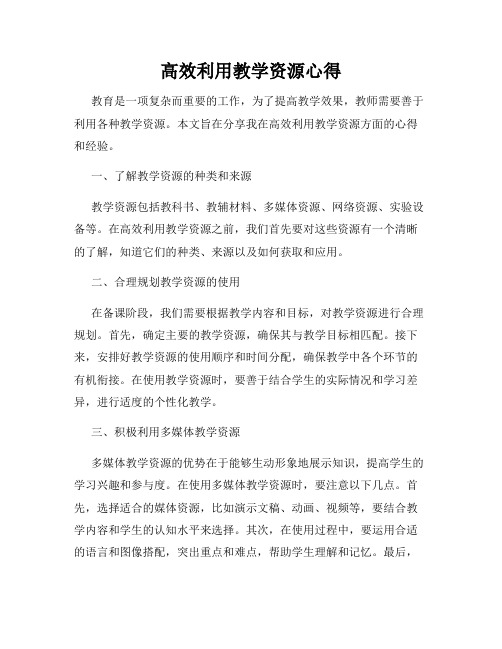 高效利用教学资源心得

教育是一项复杂而重要的工作，为了提高教学效果，教师需要善于利用各种教学资源。本文旨在分享我在高效利用教学资源方面的心得和经验。

一、了解教学资源的种类和来源

教学资源包括教科书、教辅材料、多媒体资源、网络资源、实验设备等。在高效利用教学资源之前，我们首先要对这些资源有一个清晰的了解，知道它们的种类、来源以及如何获取和应用。

二、合理规划教学资源的使用

在备课阶段，我们需要根据教学内容和目标，对教学资源进行合理规划。首先，确定主要的教学资源，确保其与教学目标相匹配。接下来，安排好教学资源的使用顺序和时间分配，确保教学中各个环节的有机衔接。在使用教学资源时，要善于结合学生的实际情况和学习差异，进行适度的个性化教学。

三、积极利用多媒体教学资源

多媒体教学资源的优势在于能够生动形象地展示知识，提高学生的学习兴趣和参与度。在使用多媒体教学资源时，要注意以下几点。首先，选择适合的媒体资源，比如演示文稿、动画、视频等，要结合教学内容和学生的认知水平来选择。其次，在使用过程中，要运用合适的语言和图像搭配，突出重点和难点，帮助学生理解和记忆。最后，